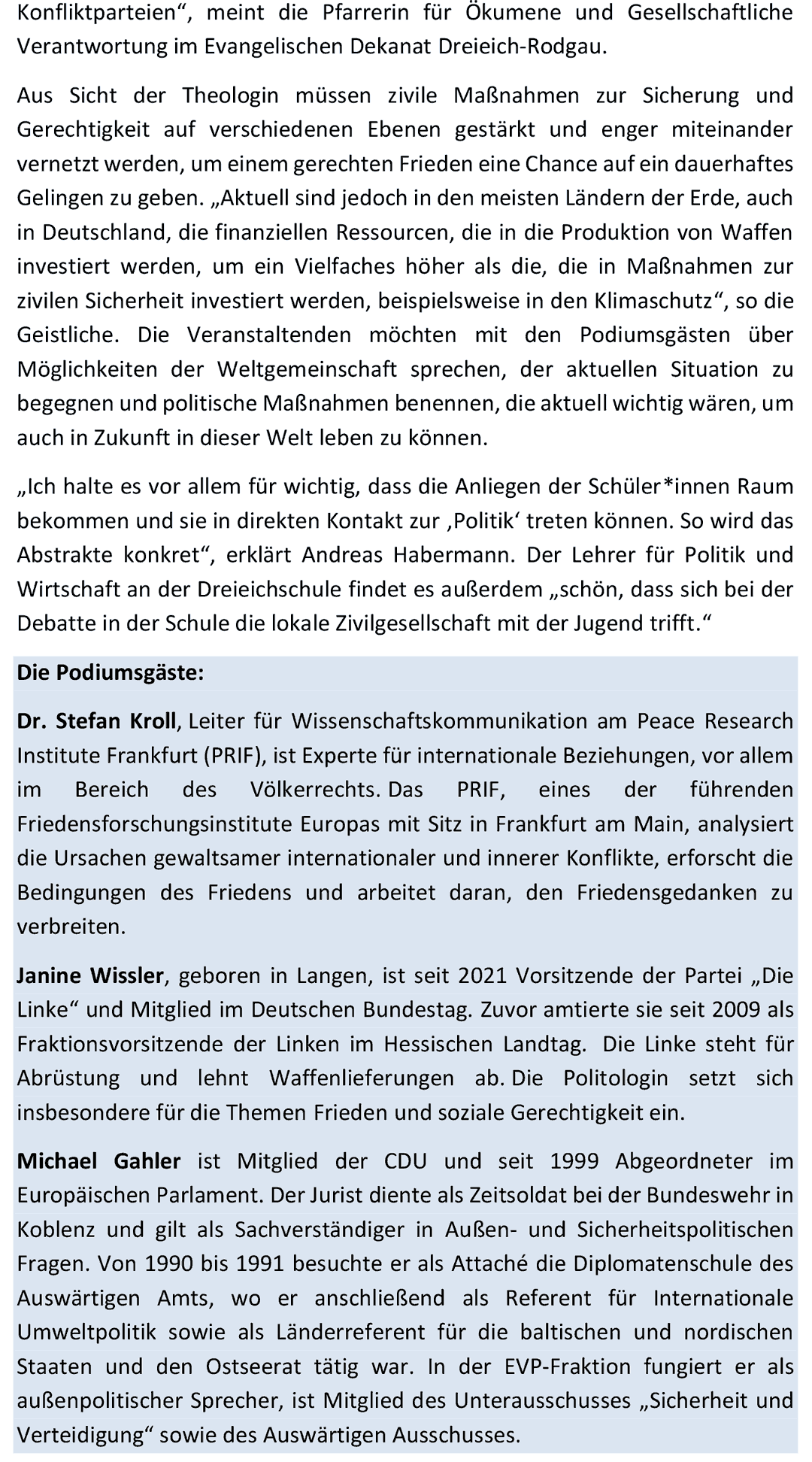 Konfliktparteien“, meint die Pfarrerin für Ökumene und Gesellschaftliche Verantwortung im Evangelischen Dekanat Dreieich-Rodgau.

Aus Sicht der Theologin müssen zivile Maßnahmen zur Sicherung und Gerechtigkeit auf verschiedenen Ebenen gestärkt und enger miteinander vernetzt werden, um einem gerechten Frieden eine Chance auf ein dauerhaftes Gelingen zu geben. „Aktuell sind jedoch in den meisten Ländern der Erde, auch in Deutschland, die finanziellen Ressourcen, die in die Produktion von Waffen investiert werden, um ein Vielfaches höher als die, die in Maßnahmen zur zivilen Sicherheit investiert werden, beispielsweise in den Klimaschutz“, so die Geistliche. Die Veranstaltenden möchten mit den Podiumsgästen über Möglichkeiten der Weltgemeinschaft sprechen, der aktuellen Situation zu begegnen und politische Maßnahmen benennen, die aktuell wichtig wären, um auch in Zukunft in dieser Welt leben zu können.

„Ich halte es vor allem für wichtig, dass die Anliegen der Schüler*innen Raum bekommen und sie in direkten Kontakt zur ‚Politik‘ treten können. So wird das Abstrakte konkret“, erklärt Andreas Habermann. Der Lehrer für Politik und Wirtschaft an der Dreieichschule findet es außerdem „schön, dass sich bei der Debatte in der Schule die lokale Zivilgesellschaft mit der Jugend trifft.“

Die Podiumsgäste:

Dr. Stefan Kroll, Leiter für Wissenschaftskommunikation am Peace Research Institute Frankfurt (PRIF), ist Experte für internationale Beziehungen, vor allem im Bereich des Völkerrechts. Das PRIF, eines der führenden Friedensforschungsinstitute Europas mit Sitz in Frankfurt am Main, analysiert die Ursachen gewaltsamer internationaler und innerer Konflikte, erforscht die Bedingungen des Friedens und arbeitet daran, den Friedensgedanken zu verbreiten.

Janine Wissler, geboren in Langen, ist seit 2021 Vorsitzende der Partei „Die Linke“ und Mitglied im Deutschen Bundestag. Zuvor amtierte sie seit 2009 als Fraktionsvorsitzende der Linken im Hessischen Landtag. Die Linke steht für Abrüstung und lehnt Waffenlieferungen ab. Die Politologin setzt sich insbesondere für die Themen Frieden und soziale Gerechtigkeit ein.

Michael Gahler ist Mitglied der CDU und seit 1999 Abgeordneter im Europäischen Parlament. Der Jurist diente als Zeitsoldat bei der Bundeswehr in Koblenz und gilt als Sachverständiger in Außen- und Sicherheitspolitischen Fragen. Von 1990 bis 1991 besuchte er als Attaché die Diplomatenschule des Auswärtigen Amts, wo er anschließend als Referent für Internationale Umweltpolitik sowie als Länderreferent für die baltischen und nordischen Staaten und den Ostseerat tätig war. In der EVP-Fraktion fungiert er als außenpolitischer Sprecher, ist Mitglied des Unterausschusses „Sicherheit und Verteidigung“ sowie des Auswärtigen Ausschusses.